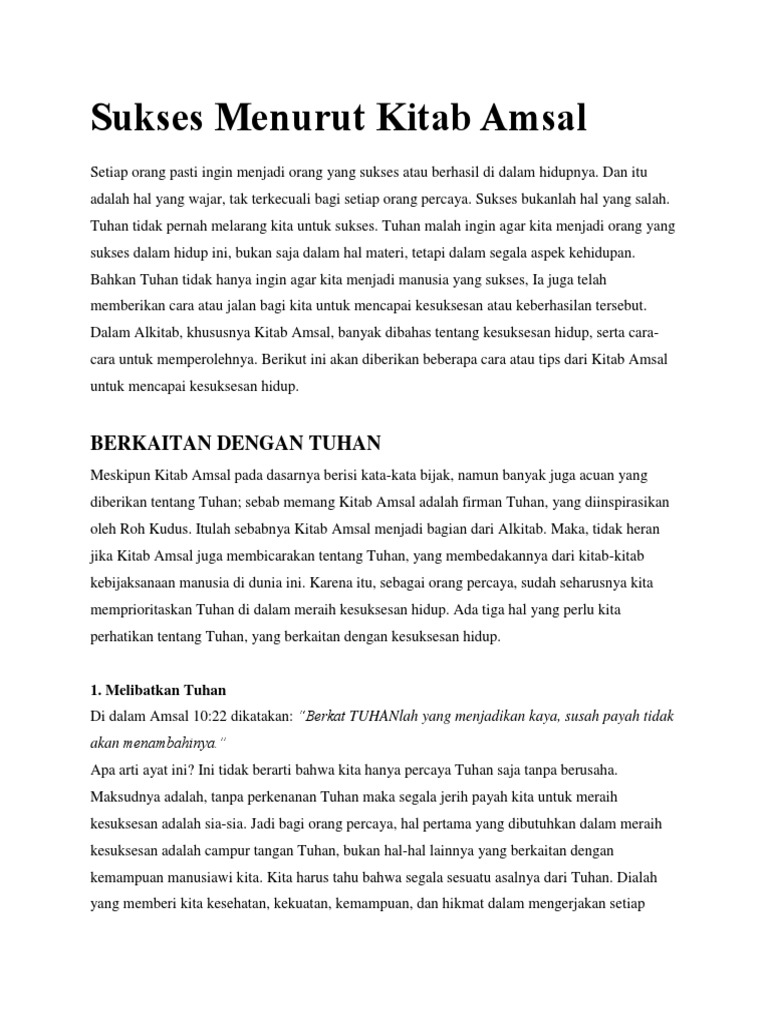 Sukses Menurut Kitab Amsal

Setiap orang pasti ingin menjadi orang yang sukses atau berhasil di dalam hidupnya. Dan itu adalah hal yang wajar, tak terkecuali bagi setiap orang percaya. Sukses bukanlah hal yang salah. Tuhan tidak pernah melarang kita untuk sukses. Tuhan malah ingin agar kita menjadi orang yang sukses dalam hidup ini, bukan saja dalam hal materi, tetapi dalam segala aspek kehidupan. Bahkan Tuhan tidak hanya ingin agar kita menjadi manusia yang sukses, Ia juga telah memberikan cara atau jalan bagi kita untuk mencapai kesuksesan atau keberhasilan tersebut. Dalam Alkitab, khususnya Kitab Amsal, banyak dibahas tentang kesuksesan hidup, serta cara-cara untuk memperolehnya. Berikut ini akan diberikan beberapa cara atau tips dari Kitab Amsal untuk mencapai kesuksesan hidup.

BERKAITAN DENGAN TUHAN

Meskipun Kitab Amsal pada dasarnya berisi kata-kata bijak, namun banyak juga acuan yang diberikan tentang Tuhan; sebab memang Kitab Amsal adalah firman Tuhan, yang diinspirasikan oleh Roh Kudus. Itulah sebabnya Kitab Amsal menjadi bagian dari Alkitab. Maka, tidak heran jika Kitab Amsal juga membicarakan tentang Tuhan, yang membedakannya dari kitab-kitab kebijaksanaan manusia di dunia ini. Karena itu, sebagai orang percaya, sudah seharusnya kita memprioritaskan Tuhan di dalam meraih kesuksesan hidup. Ada tiga hal yang perlu kita perhatikan tentang Tuhan, yang berkaitan dengan kesuksesan hidup.

1. Melibatkan Tuhan
Di dalam Amsal 10:22 dikatakan: "Berkat TUHANlah yang menjadikan kaya, susah payah tidak akan menambahinya."
Apa arti ayat ini? Ini tidak berarti bahwa kita hanya percaya Tuhan saja tanpa berusaha. Maksudnya adalah, tanpa perkenanan Tuhan maka segala jerih payah kita untuk meraih kesuksesan adalah sia-sia. Jadi bagi orang percaya, hal pertama yang dibutuhkan dalam meraih kesuksesan adalah campur tangan Tuhan, bukan hal-hal lainnya yang berkaitan dengan kemampuan manusiawi kita. Kita harus tahu bahwa segala sesuatu asalnya dari Tuhan. Dialah yang memberi kita kesehatan, kekuatan, kemampuan, dan hikmat dalam mengerjakan setiap